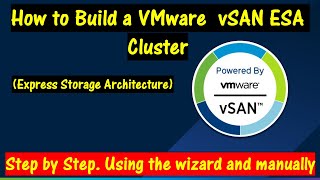 How to Build a VMware vSAN ESA Cluster

(Express Storage Architecture)

Powered By
vmware
vSAN™

Step by Step. Using the wizard and manually